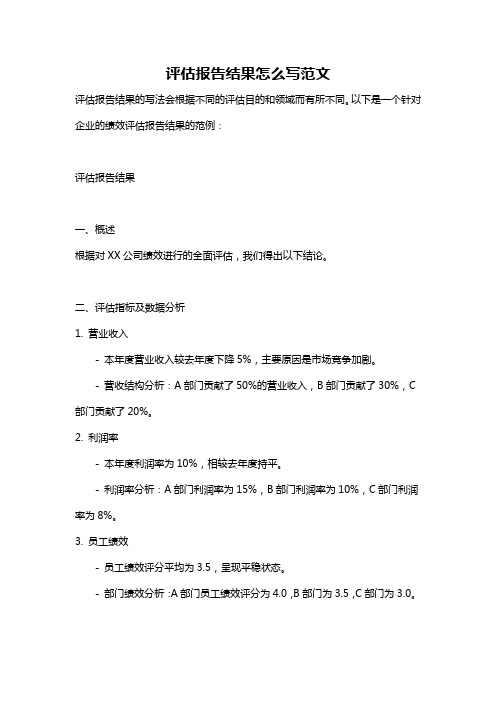 评估报告结果怎么写范文

评估报告结果的写法会根据不同的评估目的和领域而有所不同。以下是一个针对企业的绩效评估报告结果的范例：

评估报告结果

一、概述

根据对 XX 公司绩效进行的全面评估，我们得出以下结论。

二、评估指标及数据分析

1. 营业收入

- 本年度营业收入较去年度下降 5%，主要原因是市场竞争加剧。

- 营收结构分析：A 部门贡献了 50%的营业收入，B 部门贡献了 30%，C 部门贡献了 20%。

2. 利润率

- 本年度利润率为 10%，相较去年度持平。

- 利润率分析：A 部门利润率为 15%，B 部门利润率为 10%，C 部门利润率为 8%。

3. 员工绩效

- 员工绩效评分平均为 3.5，呈现平稳状态。

- 部门绩效分析：A 部门员工绩效评分为 4.0，B 部门为 3.5，C 部门为 3.0。